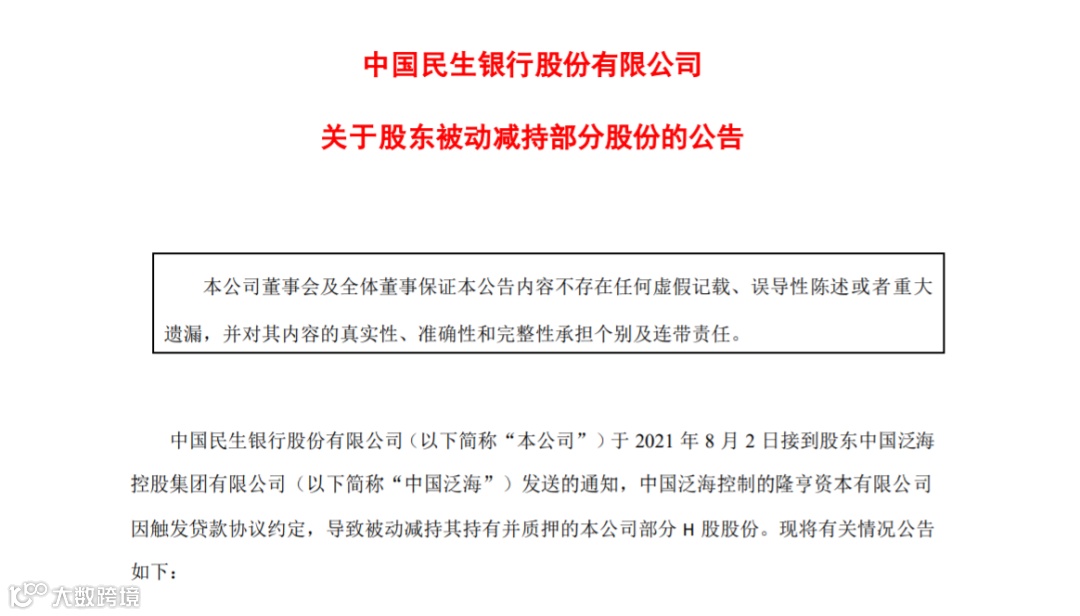 中国民生银行股份有限公司

关于股东被动减持部分股份的公告

本公司董事会及全体董事保证本公告内容不存在任何虚假记载、误导性陈述或者重大遗漏，并对其内容的真实性、准确性和完整性承担个别及连带责任。

中国民生银行股份有限公司（以下简称“本公司”）于 2021 年 8 月 2 日接到股东中国泛海控股集团有限公司（以下简称“中国泛海”）发送的通知，中国泛海控制的隆亨资本有限公司因触发贷款协议约定，导致被动减持其持有并质押的本公司部分 H 股股份。现将有关情况公告如下：

大数跨境